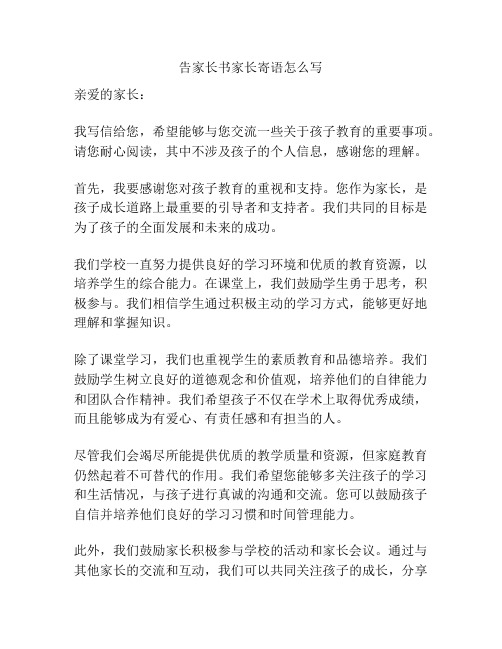 告家长书家长寄语怎么写

亲爱的家长：

我写信给您，希望能够与您交流一些关于孩子教育的重要事项。请您耐心阅读，其中不涉及孩子的个人信息，感谢您的理解。

首先，我要感谢您对孩子教育的重视和支持。您作为家长，是孩子成长道路上最重要的引导者和支持者。我们共同的目标是为了孩子的全面发展和未来的成功。

我们学校一直努力提供良好的学习环境和优质的教育资源，以培养学生的综合能力。在课堂上，我们鼓励学生勇于思考，积极参与。我们相信学生通过积极主动的学习方式，能够更好地理解和掌握知识。

除了课堂学习，我们也重视学生的素质教育和品德培养。我们鼓励学生树立良好的道德观念和价值观，培养他们的自律能力和团队合作精神。我们希望孩子不仅在学术上取得优秀成绩，而且能够成为有爱心、有责任感和有担当的人。

尽管我们会竭尽所能提供优质的教学质量和资源，但家庭教育仍然起着不可替代的作用。我们希望您能够多关注孩子的学习和生活情况，与孩子进行真诚的沟通和交流。您可以鼓励孩子自信并培养他们良好的学习习惯和时间管理能力。

此外，我们鼓励家长积极参与学校的活动和家长会议。通过与其他家长的交流和互动，我们可以共同关注孩子的成长，分享